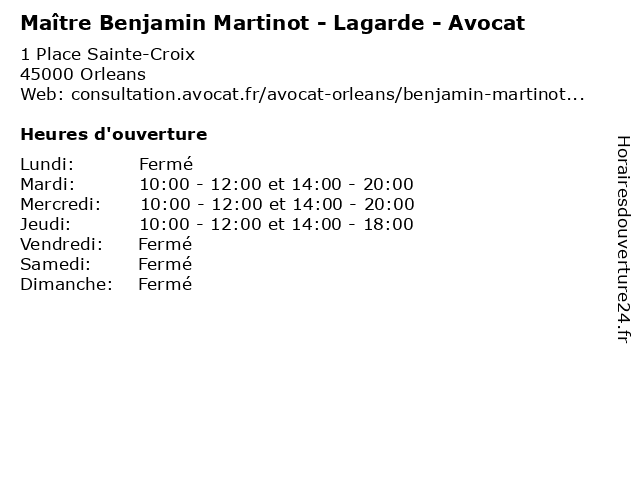 Maître Benjamin Martinot - Lagarde - Avocat

1 Place Sainte-Croix
45000 Orleans
Web: consultation.avocat.fr/avocat-orleans/benjamin-martinot...

Heures d'ouverture

Lundi: Fermé
Mardi: 10:00 - 12:00 et 14:00 - 20:00
Mercredi: 10:00 - 12:00 et 14:00 - 20:00
Jeudi: 10:00 - 12:00 et 14:00 - 18:00
Vendredi: Fermé
Samedi: Fermé
Dimanche: Fermé

Horairesdouverture24.fr